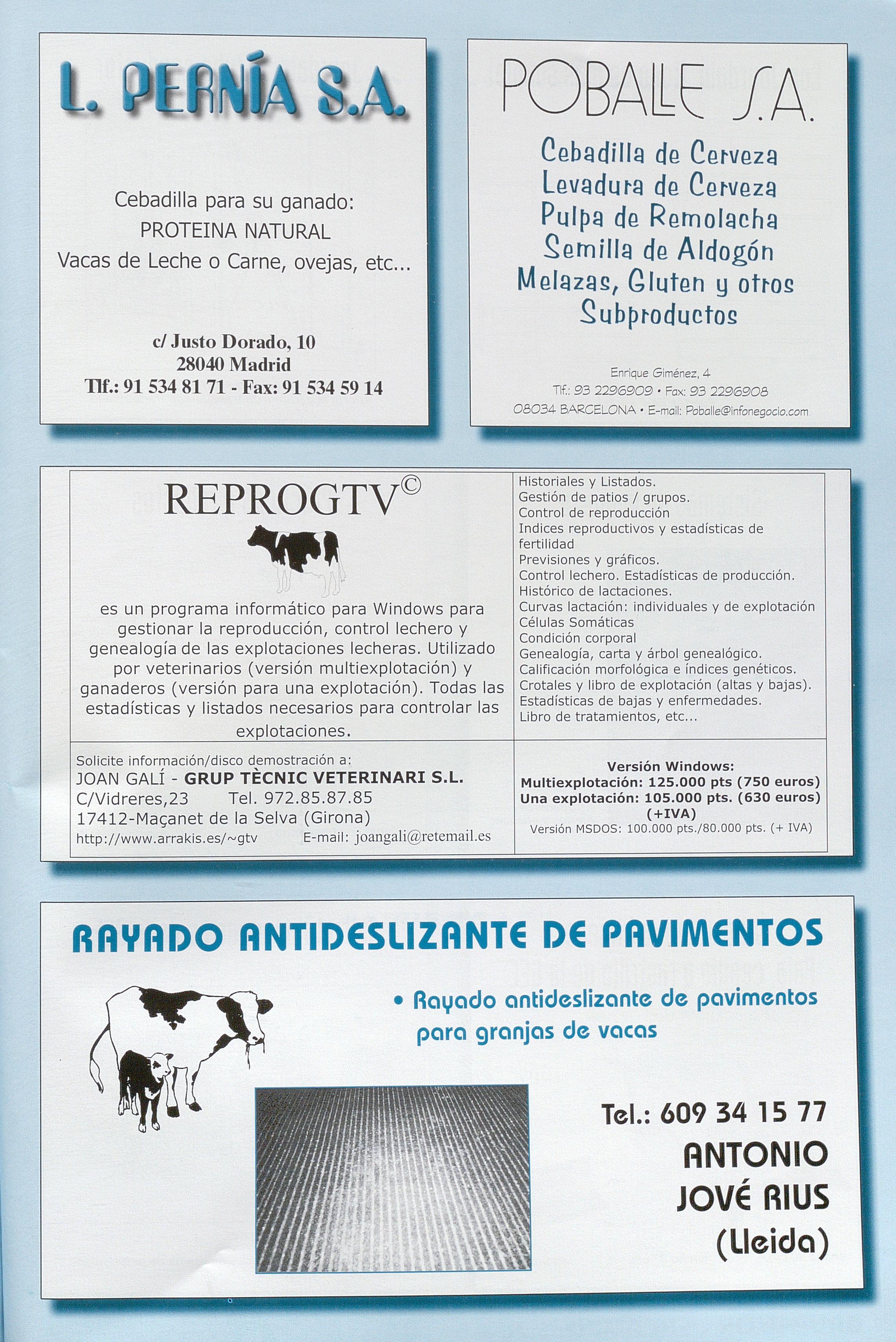 L. PERNÍA S.A.

Cebadilla para su ganado:
PROTEINA NATURAL
Vacas de Leche o Carne, ovejas, etc...

c/ Justo Dorado, 10
28040 Madrid
Tlf.: 91 534 81 71 - Fax: 91 534 59 14

POBALLE S.A.

Cebadilla de Cerveza
Levadura de Cerveza
Pulpa de Remolacha
Semilla de Aldogón
Melazas, Gluten y otros
Subproductos

Enrique Giménez, 4
Tlf.: 93 2296909 • Fax: 93 2296908
08034 BARCELONA • E-mail: Poballe@infonegocio.com

REPROGTV©

es un programa informático para Windows para gestionar la reproducción, control lechero y genealogía de las explotaciones lecheras. Utilizado por veterinarios (versión multiexplotación) y ganaderos (versión para una explotación). Todas las estadísticas y listados necesarios para controlar las explotaciones.

Historiales y Listados.
Gestión de patios / grupos.
Control de reproducción
Indices reproductivos y estadísticas de fertilidad
Previsiones y gráficos.
Control lechero. Estadísticas de producción.
Histórico de lactaciones.
Curvas lactación: individuales y de explotación
Células Somáticas
Condición corporal
Genealogía, carta y árbol genealógico.
Calificación morfológica e índices genéticos.
Crotales y libro de explotación (altas y bajas).
Estadísticas de bajas y enfermedades.
Libro de tratamientos, etc...

Solicite información/disco demostración a:
JOAN GALÍ - GRUP TÈCNIC VETERINARI S.L.
C/Vidreres,23 Tel. 972.85.87.85
17412-Maçanet de la Selva (Girona)
http://www.arrakis.es/~gtv E-mail: joangali@retemail.es

Versión Windows:
Multiexplotación: 125.000 pts (750 euros)
Una explotación: 105.000 pts. (630 euros)
(+IVA)
Versión MSDOS: 100.000 pts./80.000 pts. (+ IVA)

RAYADO ANTIDESLIZANTE DE PAVIMENTOS

• Rayado antideslizante de pavimentos para granjas de vacas

Tel.: 609 34 15 77
ANTONIO
JOVÉ RIUS
(Lleida)